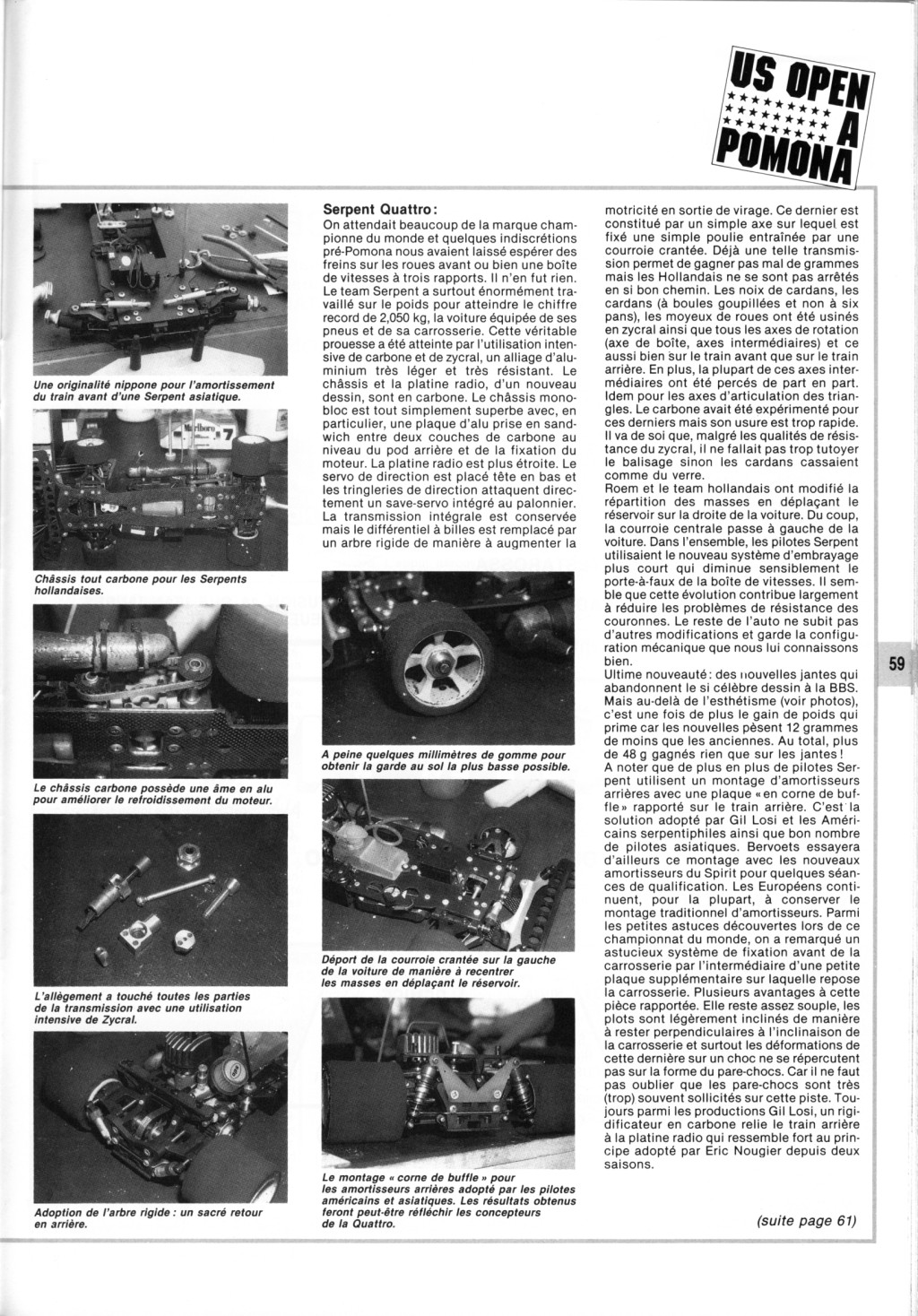 US OPEN A POMONA

Une originalité nippone pour l'amortissement du train avant d'une Serpent asiatique.

Châssis tout carbone pour les Serpents hollandaises.

Le châssis carbone possède une âme en alu pour améliorer le refroidissement du moteur.

L'allègement a touché toutes les parties de la transmission avec une utilisation intensive de Zycral.

Adoption de l'arbre rigide : un sacré retour en arrière.

Serpent Quattro :
On attendait beaucoup de la marque championne du monde et quelques indiscrétions pré-Pomona nous avaient laissé espérer des freins sur les roues avant ou bien une boîte de vitesses à trois rapports. Il n'en fut rien. Le team Serpent a surtout énormément travaillé sur le poids pour atteindre le chiffre record de 2,050 kg, la voiture équipée de ses pneus et de sa carrosserie. Cette véritable prouesse a été atteinte par l'utilisation intensive de carbone et de zycral, un alliage d'aluminium très léger et très résistant. Le châssis et la platine radio, d'un nouveau dessin, sont en carbone. Le châssis monobloc est tout simplement superbe avec, en particulier, une plaque d'alu prise en sandwich entre deux couches de carbone au niveau du pod arrière et de la fixation du moteur. La platine radio est plus étroite. Le servo de direction est placé tête en bas et les tringleries de direction attaquent directement un save-servo intégré au palonnier. La transmission intégrale est conservée mais le différentiel à billes est remplacé par un arbre rigide de manière à augmenter la

A peine quelques millimètres de gomme pour obtenir la garde au sol la plus basse possible.

Déport de la courroie crantée sur la gauche de la voiture de manière à recentrer les masses en déplaçant le réservoir.

Le montage « corne de buffle » pour les amortisseurs arrières adopté par les pilotes américains et asiatiques. Les résultats obtenus feront peut-être réfléchir les concepteurs de la Quattro.

motricité en sortie de virage. Ce dernier est constitué par un simple axe sur lequel est fixé une simple poulie entraînée par une courroie crantée. Déjà une telle transmission permet de gagner pas mal de grammes mais les Hollandais ne se sont pas arrêtés en si bon chemin. Les noix de cardans, les cardans (à boules goupillées et non à six pans), les moyeux de roues ont été usinés en zycral ainsi que tous les axes de rotation (axe de boîte, axes intermédiaires) et ce aussi bien sur le train avant que sur le train arrière. En plus, la plupart de ces axes intermédiaires ont été percés de part en part. Idem pour les axes d'articulation des triangles. Le carbone avait été expérimenté pour ces derniers mais son usure est trop rapide. Il va de soi que, malgré les qualités de résistance du zycral, il ne fallait pas trop tutoyer le balisage sinon les cardans cassaient comme du verre.
Roem et le team hollandais ont modifié la répartition des masses en déplaçant le réservoir sur la droite de la voiture. Du coup, la courroie centrale passe à gauche de la voiture. Dans l'ensemble, les pilotes Serpent utilisaient le nouveau système d'embrayage plus court qui diminue sensiblement le porte-à-faux de la boîte de vitesses. Il semble que cette évolution contribue largement à réduire les problèmes de résistance des couronnes. Le reste de l'auto ne subit pas d'autres modifications et garde la configuration mécanique que nous lui connaissons bien.
Ultime nouveauté : des nouvelles jantes qui abandonnent le si célèbre dessin à la BBS. Mais au-delà de l'esthétisme (voir photos), c'est une fois de plus le gain de poids qui prime car les nouvelles pèsent 12 grammes de moins que les anciennes. Au total, plus de 48 g gagnés rien que sur les jantes !
A noter que de plus en plus de pilotes Serpent utilisent un montage d'amortisseurs arrières avec une plaque « en corne de buffle » rapporté sur le train arrière. C'est la solution adopté par Gil Losi et les Américains serpentiphiles ainsi que bon nombre de pilotes asiatiques. Bervoets essayera d'ailleurs ce montage avec les nouveaux amortisseurs du Spirit pour quelques séances de qualification. Les Européens continuent, pour la plupart, à conserver le montage traditionnel d'amortisseurs. Parmi les petites astuces découvertes lors de ce championnat du monde, on a remarqué un astucieux système de fixation avant de la carrosserie par l'intermédiaire d'une petite plaque supplémentaire sur laquelle repose la carrosserie. Plusieurs avantages à cette pièce rapportée. Elle reste assez souple, les plots sont légèrement inclinés de manière à rester perpendiculaires à l'inclinaison de la carrosserie et surtout les déformations de cette dernière sur un choc ne se répercutent pas sur la forme du pare-chocs. Car il ne faut pas oublier que les pare-chocs sont très (trop) souvent sollicités sur cette piste. Toujours parmi les productions Gil Losi, un rigidificateur en carbone relie le train arrière à la platine radio qui ressemble fort au principe adopté par Eric Nougier depuis deux saisons.

(suite page 61)

59